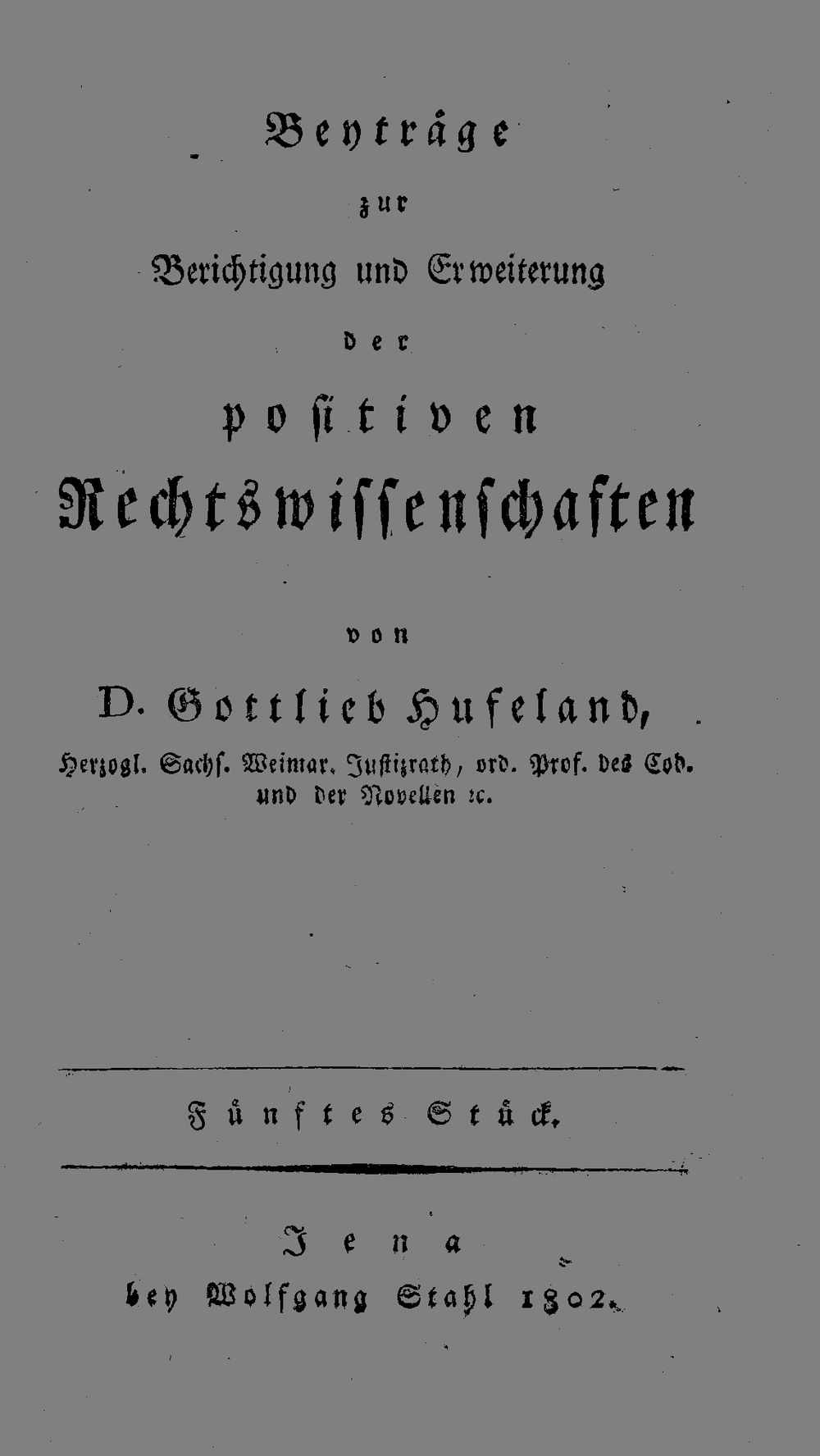 Beyträge
zur
Berichtigung und Erweiterung
der
positiven
Rechtswissenschaften

von

D. Gottlieb Hufeland,
Herzogl. Sachs. Weimar. Justizrath, ord. Prof. des Cod. und der Novellen ꝛc.

Fünftes Stück.

Jena
bey Wolfgang Stahl 1802.